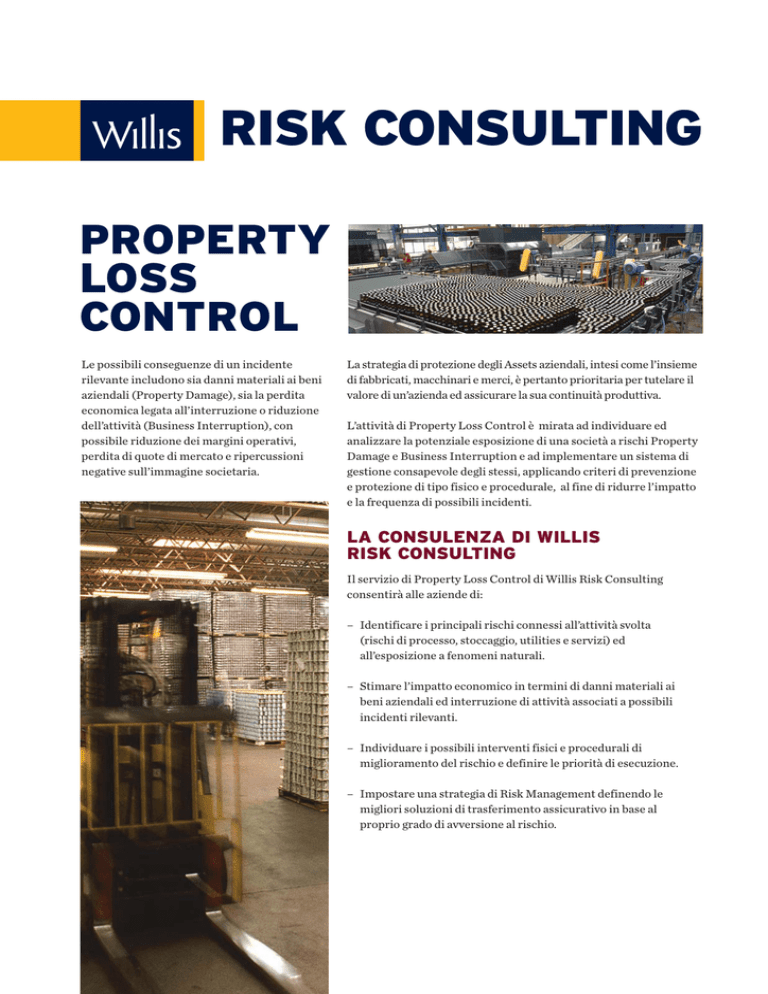 Willis RISK CONSULTING

PROPERTY LOSS CONTROL

Le possibili conseguenze di un incidente rilevante includono sia danni materiali ai beni aziendali (Property Damage), sia la perdita economica legata all'interruzione o riduzione dell'attività (Business Interruption), con possibile riduzione dei margini operativi, perdita di quote di mercato e ripercussioni negative sull'immagine societaria.

La strategia di protezione degli Assets aziendali, intesi come l'insieme di fabbricati, macchinari e merci, è pertanto prioritaria per tutelare il valore di un'azienda ed assicurare la sua continuità produttiva.

L'attività di Property Loss Control è mirata ad individuare ed analizzare la potenziale esposizione di una società a rischi Property Damage e Business Interruption e ad implementare un sistema di gestione consapevole degli stessi, applicando criteri di prevenzione e protezione di tipo fisico e procedurale, al fine di ridurre l'impatto e la frequenza di possibili incidenti.

LA CONSULENZA DI WILLIS RISK CONSULTING

Il servizio di Property Loss Control di Willis Risk Consulting consentirà alle aziende di:

– Identificare i principali rischi connessi all'attività svolta (rischi di processo, stoccaggio, utilities e servizi) ed all'esposizione a fenomeni naturali.

– Stimare l'impatto economico in termini di danni materiali ai beni aziendali ed interruzione di attività associati a possibili incidenti rilevanti.

– Individuare i possibili interventi fisici e procedurali di miglioramento del rischio e definire le priorità di esecuzione.

– Impostare una strategia di Risk Management definendo le migliori soluzioni di trasferimento assicurativo in base al proprio grado di avversione al rischio.